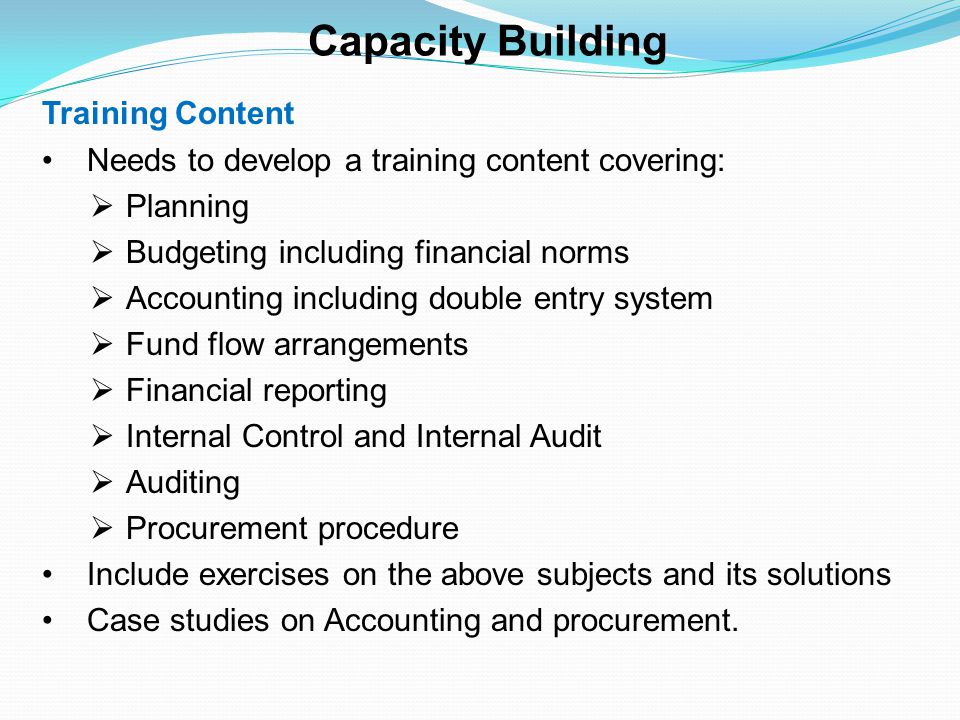 Capacity Building

Training Content

• Needs to develop a training content covering:
➢ Planning
➢ Budgeting including financial norms
➢ Accounting including double entry system
➢ Fund flow arrangements
➢ Financial reporting
➢ Internal Control and Internal Audit
➢ Auditing
➢ Procurement procedure
• Include exercises on the above subjects and its solutions
• Case studies on Accounting and procurement.